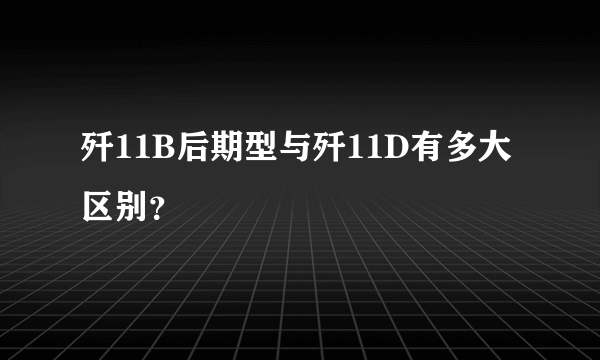 歼11B后期型与歼11D有多大区别？